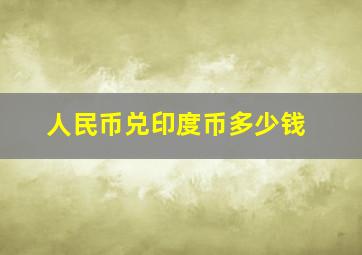 人民币兑印度币多少钱